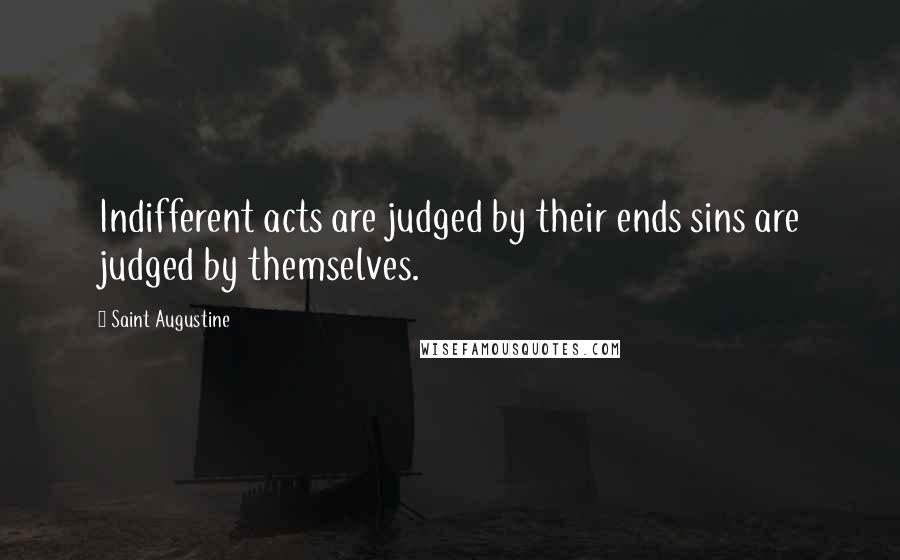 Indifferent acts are judged by their ends sins are judged by themselves.

Saint Augustine

WISEFAMOUSQUOTES.COM